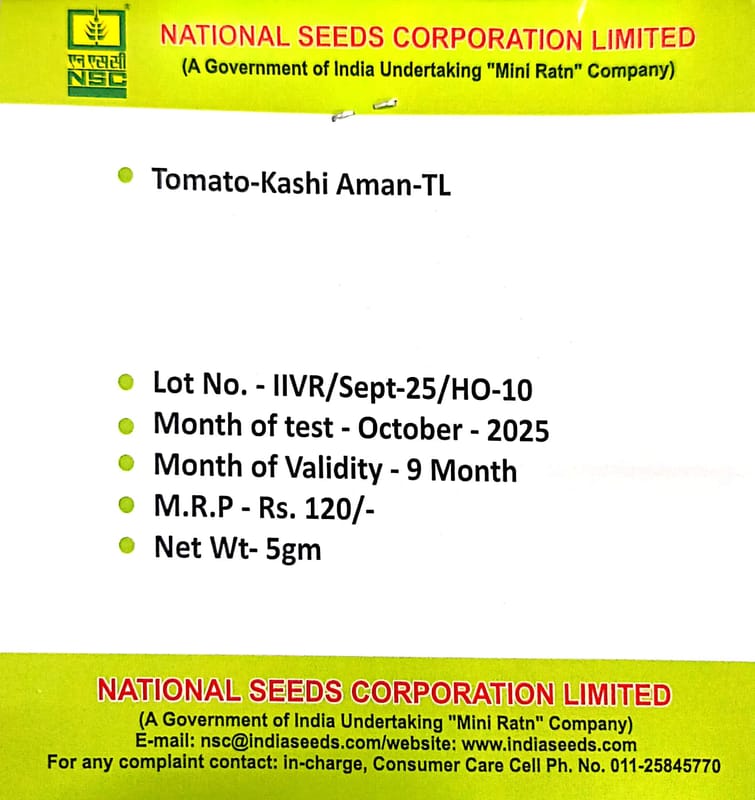 एन एस सी
NSC

NATIONAL SEEDS CORPORATION LIMITED
(A Government of India Undertaking "Mini Ratn" Company)

Tomato-Kashi Aman-TL

Lot No. - IIVR/Sept-25/HO-10
Month of test - October - 2025
Month of Validity - 9 Month
M.R.P - Rs. 120/-
Net Wt- 5gm

NATIONAL SEEDS CORPORATION LIMITED
(A Government of India Undertaking "Mini Ratn" Company)
E-mail: nsc@indiaseeds.com/website: www.indiaseeds.com
For any complaint contact: in-charge, Consumer Care Cell Ph. No. 011-25845770